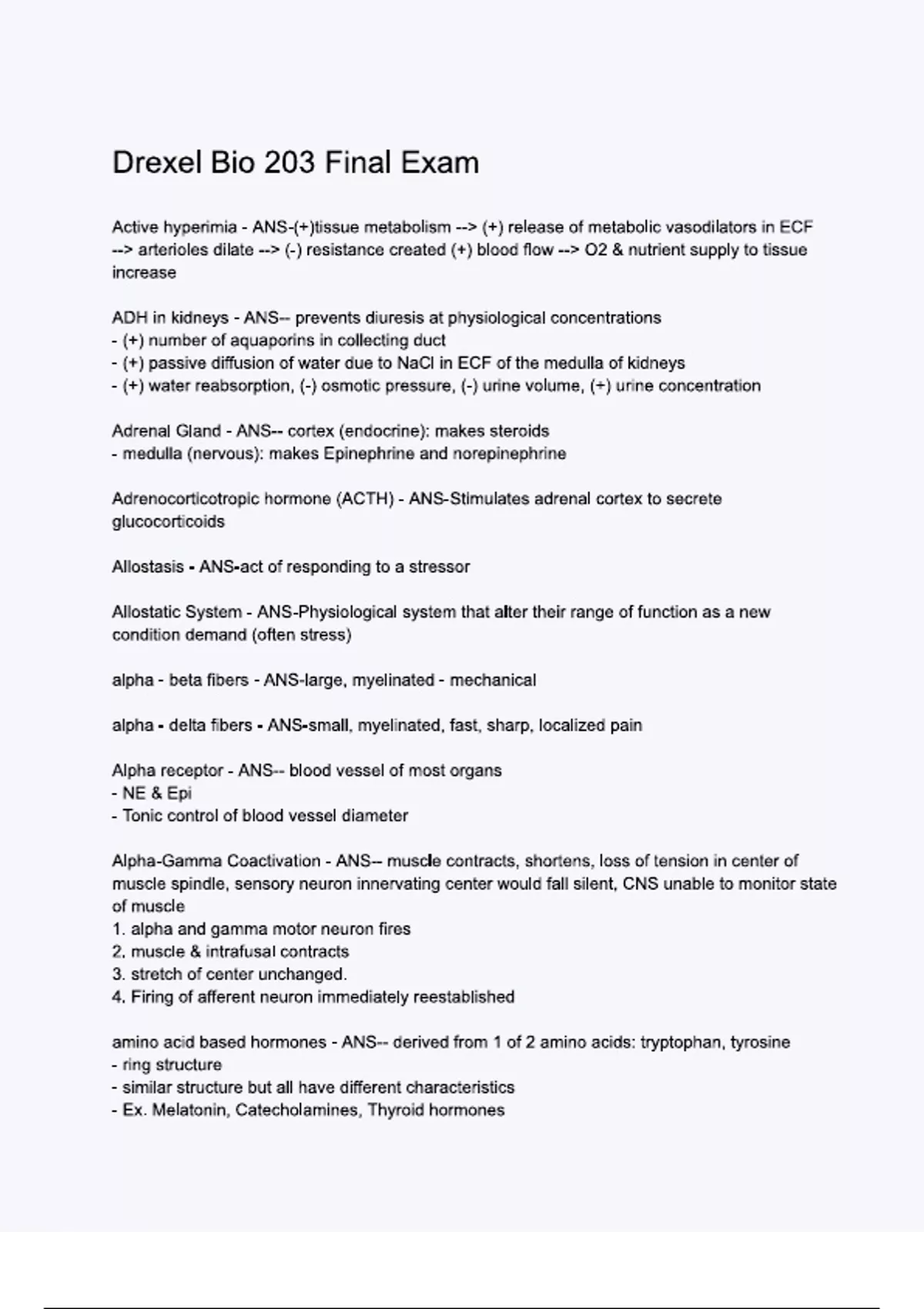 Drexel Bio 203 Final Exam

Active hyperimia - ANS-(+)tissue metabolism --> (+) release of metabolic vasodilators in ECF --> arterioles dilate --> (-) resistance created (+) blood flow --> O2 & nutrient supply to tissue increase

ADH in kidneys - ANS-- prevents diuresis at physiological concentrations
- (+) number of aquaporins in collecting duct
- (+) passive diffusion of water due to NaCl in ECF of the medulla of kidneys
- (+) water reabsorption, (-) osmotic pressure, (-) urine volume, (+) urine concentration

Adrenal Gland - ANS-- cortex (endocrine): makes steroids
- medulla (nervous): makes Epinephrine and norepinephrine

Adrenocorticotropic hormone (ACTH) - ANS-Stimulates adrenal cortex to secrete glucocorticoids

Allostasis - ANS-act of responding to a stressor

Allostatic System - ANS-Physiological system that alter their range of function as a new condition demand (often stress)

alpha - beta fibers - ANS-large, myelinated - mechanical

alpha - delta fibers - ANS-small, myelinated, fast, sharp, localized pain

Alpha receptor - ANS-- blood vessel of most organs
- NE & Epi
- Tonic control of blood vessel diameter

Alpha-Gamma Coactivation - ANS-- muscle contracts, shortens, loss of tension in center of muscle spindle, sensory neuron innervating center would fall silent, CNS unable to monitor state of muscle
1. alpha and gamma motor neuron fires
2. muscle & intrafusal contracts
3. stretch of center unchanged.
4. Firing of afferent neuron immediately reestablished

amino acid based hormones - ANS-- derived from 1 of 2 amino acids: tryptophan, tyrosine
- ring structure
- similar structure but all have different characteristics
- Ex. Melatonin, Catecholamines, Thyroid hormones